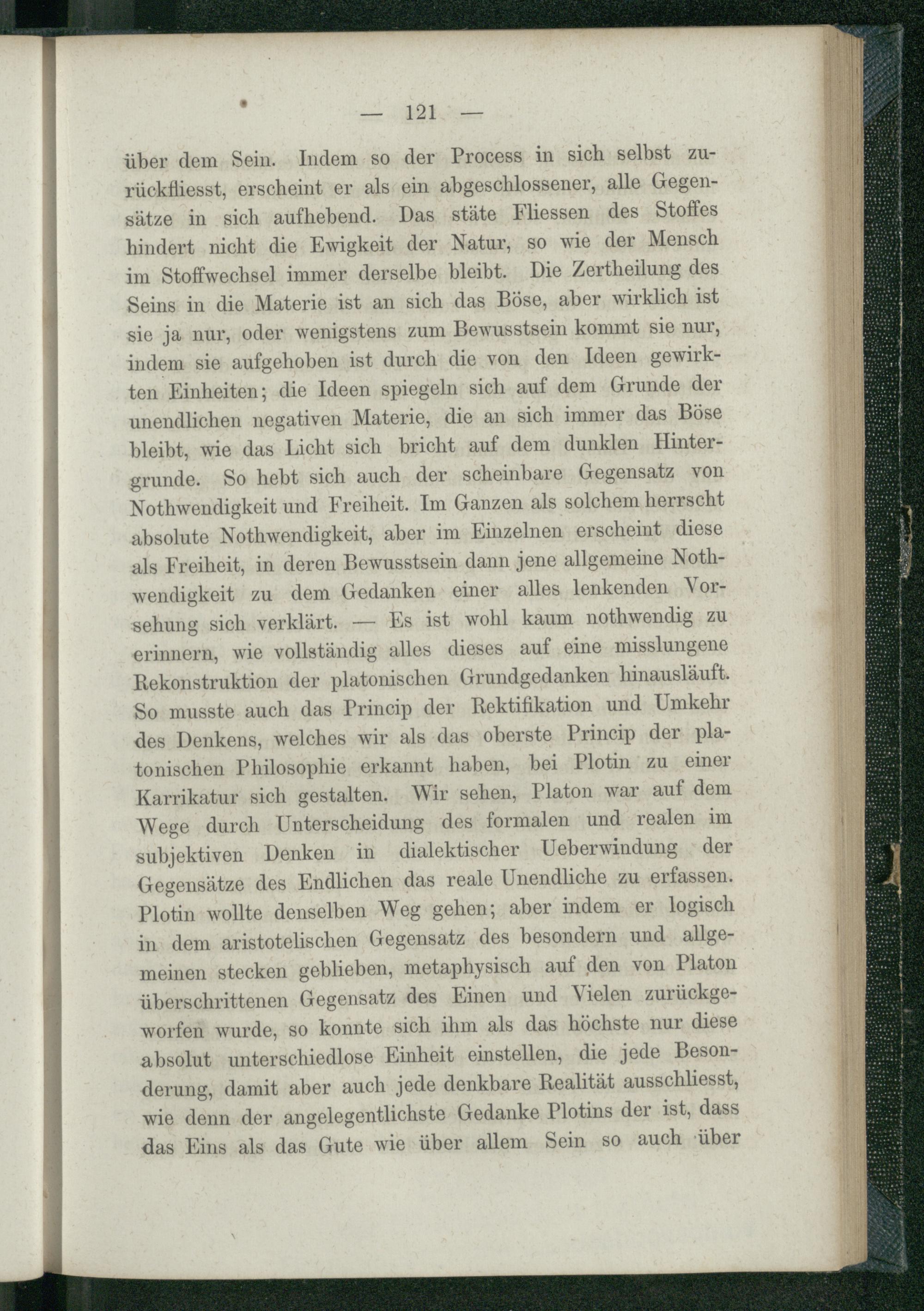 — 121 —

über dem Sein. Indem so der Process in sich selbst zurückfliesst, erscheint er als ein abgeschlossener, alle Gegensätze in sich aufhebend. Das stäte Fliessen des Stoffes hindert nicht die Ewigkeit der Natur, so wie der Mensch im Stoffwechsel immer derselbe bleibt. Die Zertheilung des Seins in die Materie ist an sich das Böse, aber wirklich ist sie ja nur, oder wenigstens zum Bewusstsein kommt sie nur, indem sie aufgehoben ist durch die von den Ideen gewirkten Einheiten; die Ideen spiegeln sich auf dem Grunde der unendlichen negativen Materie, die an sich immer das Böse bleibt, wie das Licht sich bricht auf dem dunklen Hintergrunde. So hebt sich auch der scheinbare Gegensatz von Nothwendigkeit und Freiheit. Im Ganzen als solchem herrscht absolute Nothwendigkeit, aber im Einzelnen erscheint diese als Freiheit, in deren Bewusstsein dann jene allgemeine Nothwendigkeit zu dem Gedanken einer alles lenkenden Vorsehung sich verklärt. — Es ist wohl kaum nothwendig zu erinnern, wie vollständig alles dieses auf eine misslungene Rekonstruktion der platonischen Grundgedanken hinausläuft. So musste auch das Princip der Rektifikation und Umkehr des Denkens, welches wir als das oberste Princip der platonischen Philosophie erkannt haben, bei Plotin zu einer Karrikatur sich gestalten. Wir sehen, Platon war auf dem Wege durch Unterscheidung des formalen und realen im subjektiven Denken in dialektischer Ueberwindung der Gegensätze des Endlichen das reale Unendliche zu erfassen. Plotin wollte denselben Weg gehen; aber indem er logisch in dem aristotelischen Gegensatz des besondern und allgemeinen stecken geblieben, metaphysisch auf den von Platon überschrittenen Gegensatz des Einen und Vielen zurückgeworfen wurde, so konnte sich ihm als das höchste nur diese absolut unterschiedlose Einheit einstellen, die jede Besonderung, damit aber auch jede denkbare Realität ausschliesst, wie denn der angelegentlichste Gedanke Plotins der ist, dass das Eins als das Gute wie über allem Sein so auch über